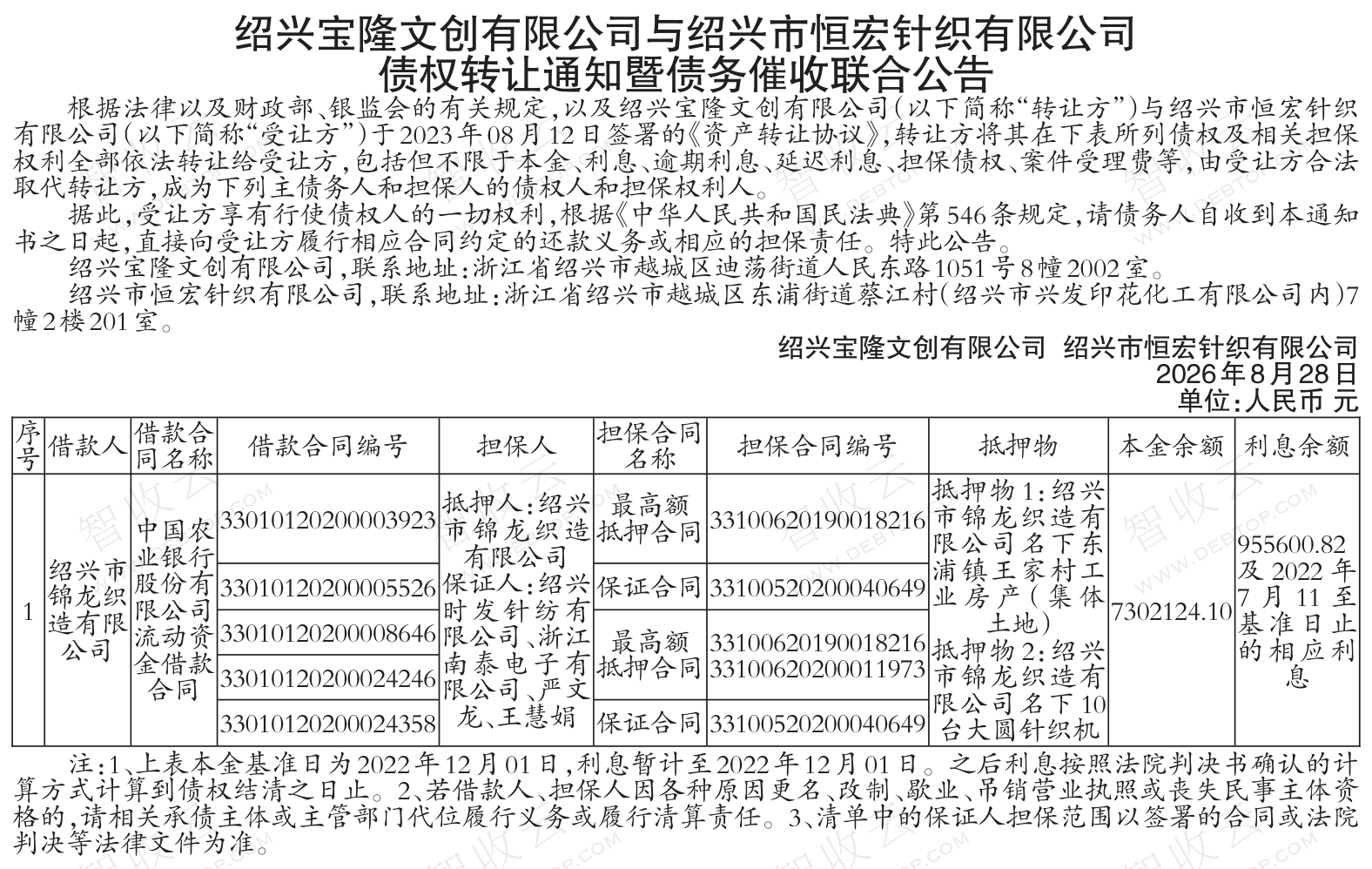 绍兴宝隆文创有限公司与绍兴市恒宏针织有限公司
债权转让通知暨债务催收联合公告

根据法律以及财政部、银监会的有关规定，以及绍兴宝隆文创有限公司（以下简称“转让方”）与绍兴市恒宏针织有限公司（以下简称“受让方”）于2023年08月12日签署的《资产转让协议》，转让方将其在下表所列债权及相关担保权利全部依法转让给受让方，包括但不限于本金、利息、逾期利息、延迟利息、担保债权、案件受理费等，由受让方合法取代转让方，成为下列主债务人和担保人的债权人和担保权利人。

据此，受让方享有行使债权人的一切权利，根据《中华人民共和国民法典》第546条规定，请债务人自收到本通知书之日起，直接向受让方履行相应合同约定的还款义务或相应的担保责任。特此公告。

绍兴宝隆文创有限公司，联系地址：浙江省绍兴市越城区迪荡街道人民东路1051号8幢2002室。

绍兴市恒宏针织有限公司，联系地址：浙江省绍兴市越城区东浦街道蔡江村（绍兴市兴发印花化工有限公司内）7幢2楼201室。

绍兴宝隆文创有限公司　绍兴市恒宏针织有限公司
2026年8月28日
单位：人民币 元

| 序号 | 借款人 | 借款合同名称 | 借款合同编号 | 担保人 | 担保合同名称 | 担保合同编号 | 抵押物 | 本金余额 | 利息余额 |
|---|---|---|---|---|---|---|---|---|---|
| 1 | 绍兴市锦龙织造有限公司 | 中国农业银行股份有限公司流动资金借款合同 | 33010120200003923 | 抵押人：绍兴市锦龙织造有限公司 保证人：绍兴时发针纺有限公司、浙江南泰电子有限公司、严文龙、王慧娟 | 最高额抵押合同 | 33100620190018216 | 抵押物1：绍兴市锦龙织造有限公司名下东浦镇王家村工业房产（集体土地） 抵押物2：绍兴市锦龙织造有限公司名下10台大圆针织机 | 7302124.10 | 955600.82及2022年7月11至基准日止的相应利息 |
| | | | 33010120200005526 | | 保证合同 | 33100520200040649 | | | |
| | | | 33010120200008646 | | 最高额抵押合同 | 33100620190018216 33100620200011973 | | | |
| | | | 33010120200024246 | | | | | | |
| | | | 33010120200024358 | | 保证合同 | 33100520200040649 | | | |

注：1、上表本金基准日为2022年12月01日，利息暂计至2022年12月01日。之后利息按照法院判决书确认的计算方式计算到债权结清之日止。2、若借款人、担保人因各种原因更名、改制、歇业、吊销营业执照或丧失民事主体资格的，请相关承债主体或主管部门代位履行义务或履行清算责任。3、清单中的保证人担保范围以签署的合同或法院判决等法律文件为准。